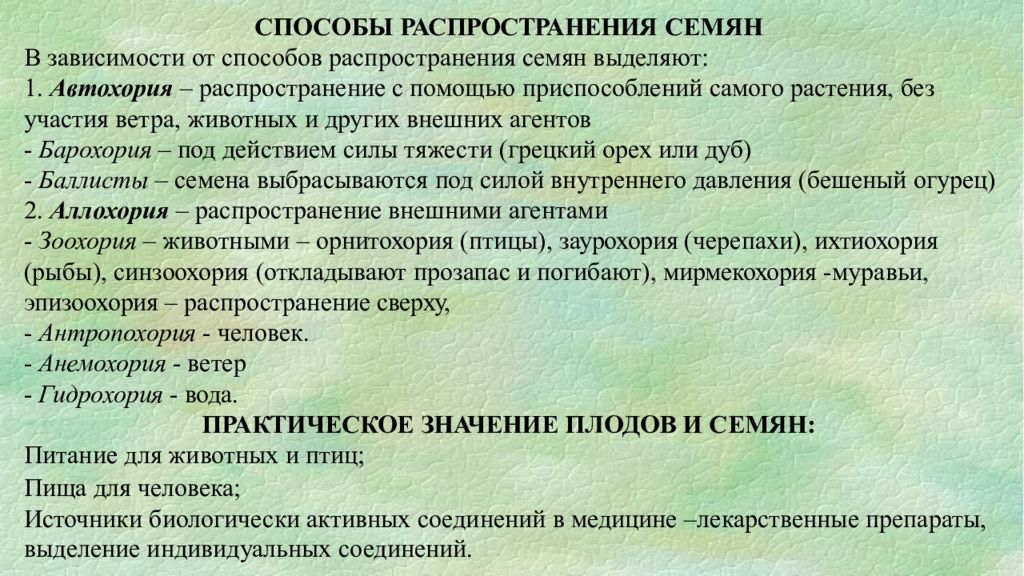 СПОСОБЫ РАСПРОСТРАНЕНИЯ СЕМЯН

В зависимости от способов распространения семян выделяют:

1. Автохория – распространение с помощью приспособлений самого растения, без участия ветра, животных и других внешних агентов

- Барохория – под действием силы тяжести (грецкий орех или дуб)

- Баллисты – семена выбрасываются под силой внутреннего давления (бешеный огурец)

2. Аллохория – распространение внешними агентами

- Зоохория – животными – орнитохория (птицы), заурохория (черепахи), ихтиохория (рыбы), синзоохория (откладывают прозапас и погибают), мирмекохория -муравьи, эпизоохория – распространение сверху,

- Антропохория - человек.

- Анемохория - ветер

- Гидрохория - вода.

ПРАКТИЧЕСКОЕ ЗНАЧЕНИЕ ПЛОДОВ И СЕМЯН:

Питание для животных и птиц;

Пища для человека;

Источники биологически активных соединений в медицине –лекарственные препараты, выделение индивидуальных соединений.